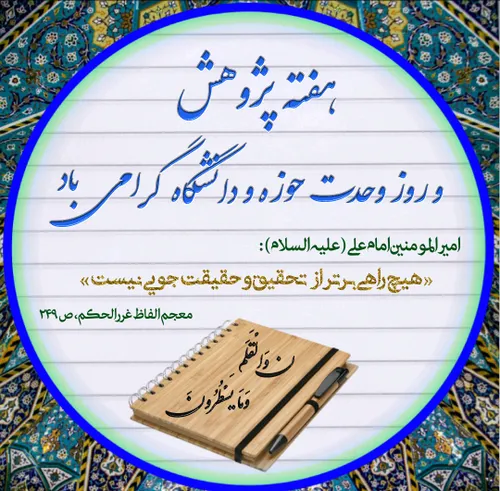 هفته پژوهش
و روز وحدت حوزه و دانشگاه گرامی باد

امیرالمومنین امام علی (علیه السلام):
«هیچ راهی برتر از تحقیق و حقیقت جویی نیست»
معجم الفاظ غررالحکم، ص ۲۴۹

نٓ وَالْقَلَمِ
وَمَا يَسْطُرُونَ